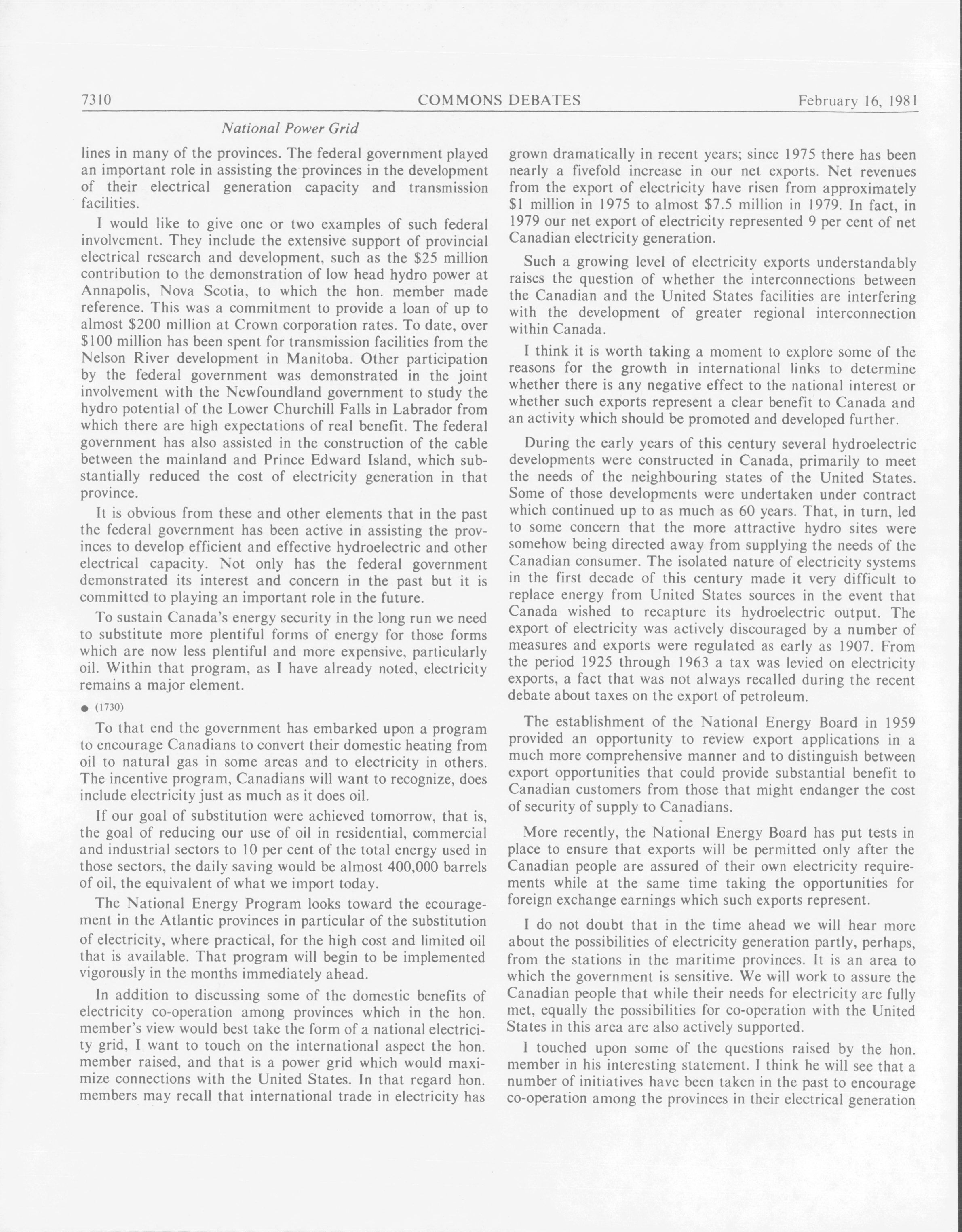 7310 COMMONS DEBATES February 16, 1981

National Power Grid

lines in many of the provinces. The federal government played an important role in assisting the provinces in the development of their electrical generation capacity and transmission facilities.

I would like to give one or two examples of such federal involvement. They include the extensive support of provincial electrical research and development, such as the \$25 million contribution to the demonstration of low head hydro power at Annapolis, Nova Scotia, to which the hon. member made reference. This was a commitment to provide a loan of up to almost \$200 million at Crown corporation rates. To date, over \$100 million has been spent for transmission facilities from the Nelson River development in Manitoba. Other participation by the federal government was demonstrated in the joint involvement with the Newfoundland government to study the hydro potential of the Lower Churchill Falls in Labrador from which there are high expectations of real benefit. The federal government has also assisted in the construction of the cable between the mainland and Prince Edward Island, which substantially reduced the cost of electricity generation in that province.

It is obvious from these and other elements that in the past the federal government has been active in assisting the provinces to develop efficient and effective hydroelectric and other electrical capacity. Not only has the federal government demonstrated its interest and concern in the past but it is committed to playing an important role in the future.

To sustain Canada's energy security in the long run we need to substitute more plentiful forms of energy for those forms which are now less plentiful and more expensive, particularly oil. Within that program, as I have already noted, electricity remains a major element.

● (1730)

To that end the government has embarked upon a program to encourage Canadians to convert their domestic heating from oil to natural gas in some areas and to electricity in others. The incentive program, Canadians will want to recognize, does include electricity just as much as it does oil.

If our goal of substitution were achieved tomorrow, that is, the goal of reducing our use of oil in residential, commercial and industrial sectors to 10 per cent of the total energy used in those sectors, the daily saving would be almost 400,000 barrels of oil, the equivalent of what we import today.

The National Energy Program looks toward the ecouragement in the Atlantic provinces in particular of the substitution of electricity, where practical, for the high cost and limited oil that is available. That program will begin to be implemented vigorously in the months immediately ahead.

In addition to discussing some of the domestic benefits of electricity co-operation among provinces which in the hon. member's view would best take the form of a national electricity grid, I want to touch on the international aspect the hon. member raised, and that is a power grid which would maximize connections with the United States. In that regard hon. members may recall that international trade in electricity has grown dramatically in recent years; since 1975 there has been nearly a fivefold increase in our net exports. Net revenues from the export of electricity have risen from approximately \$1 million in 1975 to almost \$7.5 million in 1979. In fact, in 1979 our net export of electricity represented 9 per cent of net Canadian electricity generation.

Such a growing level of electricity exports understandably raises the question of whether the interconnections between the Canadian and the United States facilities are interfering with the development of greater regional interconnection within Canada.

I think it is worth taking a moment to explore some of the reasons for the growth in international links to determine whether there is any negative effect to the national interest or whether such exports represent a clear benefit to Canada and an activity which should be promoted and developed further.

During the early years of this century several hydroelectric developments were constructed in Canada, primarily to meet the needs of the neighbouring states of the United States. Some of those developments were undertaken under contract which continued up to as much as 60 years. That, in turn, led to some concern that the more attractive hydro sites were somehow being directed away from supplying the needs of the Canadian consumer. The isolated nature of electricity systems in the first decade of this century made it very difficult to replace energy from United States sources in the event that Canada wished to recapture its hydroelectric output. The export of electricity was actively discouraged by a number of measures and exports were regulated as early as 1907. From the period 1925 through 1963 a tax was levied on electricity exports, a fact that was not always recalled during the recent debate about taxes on the export of petroleum.

The establishment of the National Energy Board in 1959 provided an opportunity to review export applications in a much more comprehensive manner and to distinguish between export opportunities that could provide substantial benefit to Canadian customers from those that might endanger the cost of security of supply to Canadians.

More recently, the National Energy Board has put tests in place to ensure that exports will be permitted only after the Canadian people are assured of their own electricity requirements while at the same time taking the opportunities for foreign exchange earnings which such exports represent.

I do not doubt that in the time ahead we will hear more about the possibilities of electricity generation partly, perhaps, from the stations in the maritime provinces. It is an area to which the government is sensitive. We will work to assure the Canadian people that while their needs for electricity are fully met, equally the possibilities for co-operation with the United States in this area are also actively supported.

I touched upon some of the questions raised by the hon. member in his interesting statement. I think he will see that a number of initiatives have been taken in the past to encourage co-operation among the provinces in their electrical generation